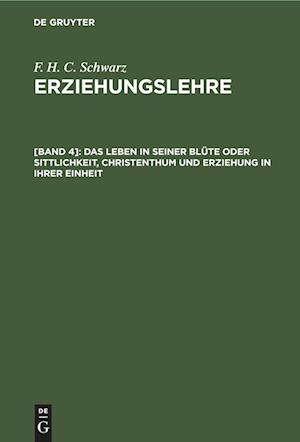 DE GRUYTER

F. H. C. Schwarz

ERZIEHUNGSLEHRE

[BAND 4]: DAS LEBEN IN SEINER BLÜTE ODER SITTLICHKEIT, CHRISTENTHUM UND ERZIEHUNG IN IHRER EINHEIT

DE G